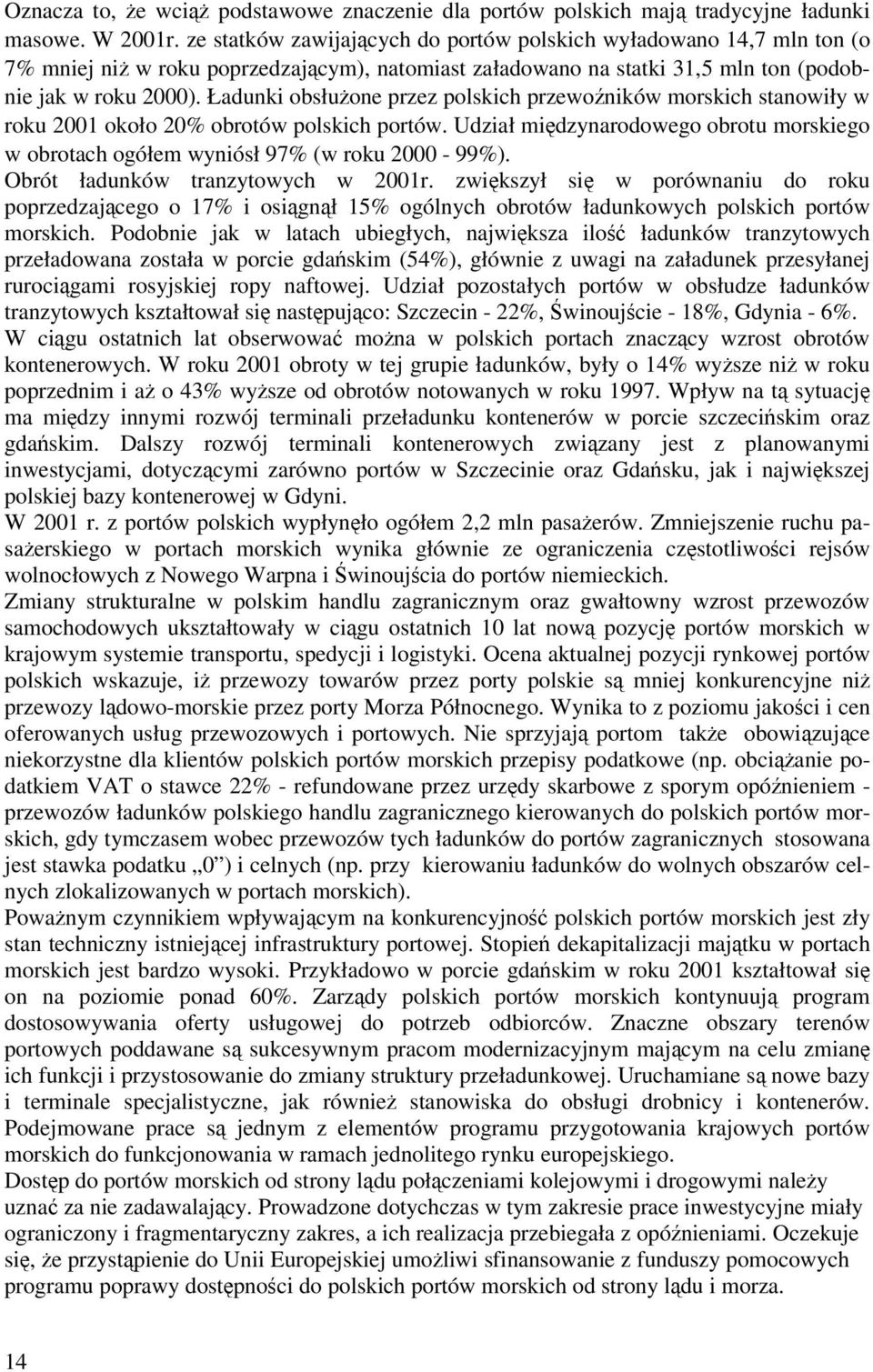 Oznacza to, że wciąż podstawowe znaczenie dla portów polskich mają tradycyjne ładunki masowe. W 2001r. ze statków zawijających do portów polskich wyładowano 14,7 mln ton (o 7% mniej niż w roku poprzedzającym), natomiast załadowano na statki 31,5 mln ton (podobnie jak w roku 2000). Ładunki obsłużone przez polskich przewoźników morskich stanowiły w roku 2001 około 20% obrotów polskich portów. Udział międzynarodowego obrotu morskiego w obrotach ogółem wyniósł 97% (w roku 2000 - 99%).
Obrót ładunków tranzytowych w 2001r. zwiększył się w porównaniu do roku poprzedzającego o 17% i osiągnął 15% ogólnych obrotów ładunkowych polskich portów morskich. Podobnie jak w latach ubiegłych, największa ilość ładunków tranzytowych przeładowana została w porcie gdańskim (54%), głównie z uwagi na załadunek przesyłanej rurociągami rosyjskiej ropy naftowej. Udział pozostałych portów w obsłudze ładunków tranzytowych kształtował się następująco: Szczecin - 22%, Świnoujście - 18%, Gdynia - 6%.
W ciągu ostatnich lat obserwować można w polskich portach znaczący wzrost obrotów kontenerowych. W roku 2001 obroty w tej grupie ładunków, były o 14% wyższe niż w roku poprzednim i aż o 43% wyższe od obrotów notowanych w roku 1997. Wpływ na tą sytuację ma między innymi rozwój terminali przeładunku kontenerów w porcie szczecińskim oraz gdańskim. Dalszy rozwój terminali kontenerowych związany jest z planowanymi inwestycjami, dotyczącymi zarówno portów w Szczecinie oraz Gdańsku, jak i największej polskiej bazy kontenerowej w Gdyni.
W 2001 r. z portów polskich wypłynęło ogółem 2,2 mln pasażerów. Zmniejszenie ruchu pasażerskiego w portach morskich wynika głównie ze ograniczenia częstotliwości rejsów wolnocłowych z Nowego Warpna i Świnoujścia do portów niemieckich.
Zmiany strukturalne w polskim handlu zagranicznym oraz gwałtowny wzrost przewozów samochodowych ukształtowały w ciągu ostatnich 10 lat nową pozycję portów morskich w krajowym systemie transportu, spedycji i logistyki. Ocena aktualnej pozycji rynkowej portów polskich wskazuje, iż przewozy towarów przez porty polskie są mniej konkurencyjne niż przewozy lądowo-morskie przez porty Morza Północnego. Wynika to z poziomu jakości i cen oferowanych usług przewozowych i portowych. Nie sprzyjają portom także obowiązujące niekorzystne dla klientów polskich portów morskich przepisy podatkowe (np. obciążanie podatkiem VAT o stawce 22% - refundowane przez urzędy skarbowe z sporym opóźnieniem - przewozów ładunków polskiego handlu zagranicznego kierowanych do polskich portów morskich, gdy tymczasem wobec przewozów tych ładunków do portów zagranicznych stosowana jest stawka podatku „0”) i celnych (np. przy kierowaniu ładunków do wolnych obszarów celnych zlokalizowanych w portach morskich).
Poważnym czynnikiem wpływającym na konkurencyjność polskich portów morskich jest zły stan techniczny istniejącej infrastruktury portowej. Stopień dekapitalizacji majątku w portach morskich jest bardzo wysoki. Przykładowo w porcie gdańskim w roku 2001 kształtował się on na poziomie ponad 60%. Zarządy polskich portów morskich kontynuują program dostosowywania oferty usługowej do potrzeb odbiorców. Znaczne obszary terenów portowych poddawane są sukcesywnym pracom modernizacyjnym mającym na celu zmianę ich funkcji i przystosowanie do zmiany struktury przeładunkowej. Uruchamiane są nowe bazy i terminale specjalistyczne, jak również stanowiska do obsługi drobnicy i kontenerów. Podejmowane prace są jednym z elementów programu przygotowania krajowych portów morskich do funkcjonowania w ramach jednolitego rynku europejskiego.
Dostęp do portów morskich od strony lądu połączeniami kolejowymi i drogowymi należy uznać za nie zadawalający. Prowadzone dotychczas w tym zakresie prace inwestycyjne miały ograniczony i fragmentaryczny zakres, a ich realizacja przebiegała z opóźnieniami. Oczekuje się, że przystąpienie do Unii Europejskiej umożliwi sfinansowanie z funduszy pomocowych programu poprawy dostępności do polskich portów morskich od strony lądu i morza.

14